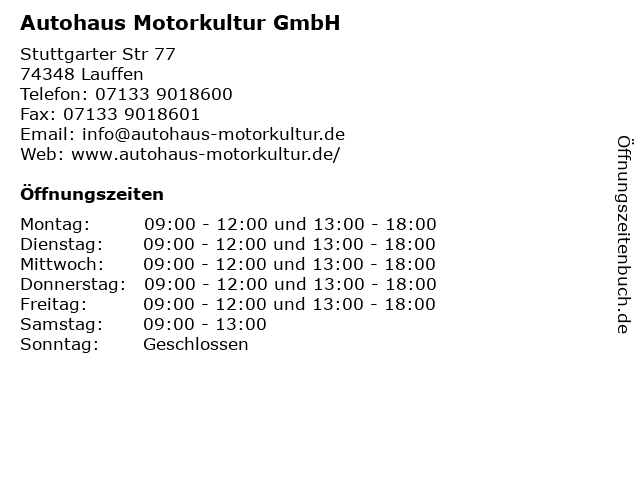 Autohaus Motorkultur GmbH

Stuttgarter Str 77
74348 Lauffen
Telefon: 07133 9018600
Fax: 07133 9018601
Email: info@autohaus-motorkultur.de
Web: www.autohaus-motorkultur.de/

Öffnungszeiten

Montag: 09:00 - 12:00 und 13:00 - 18:00
Dienstag: 09:00 - 12:00 und 13:00 - 18:00
Mittwoch: 09:00 - 12:00 und 13:00 - 18:00
Donnerstag: 09:00 - 12:00 und 13:00 - 18:00
Freitag: 09:00 - 12:00 und 13:00 - 18:00
Samstag: 09:00 - 13:00
Sonntag: Geschlossen

Öffnungszeitenbuch.de